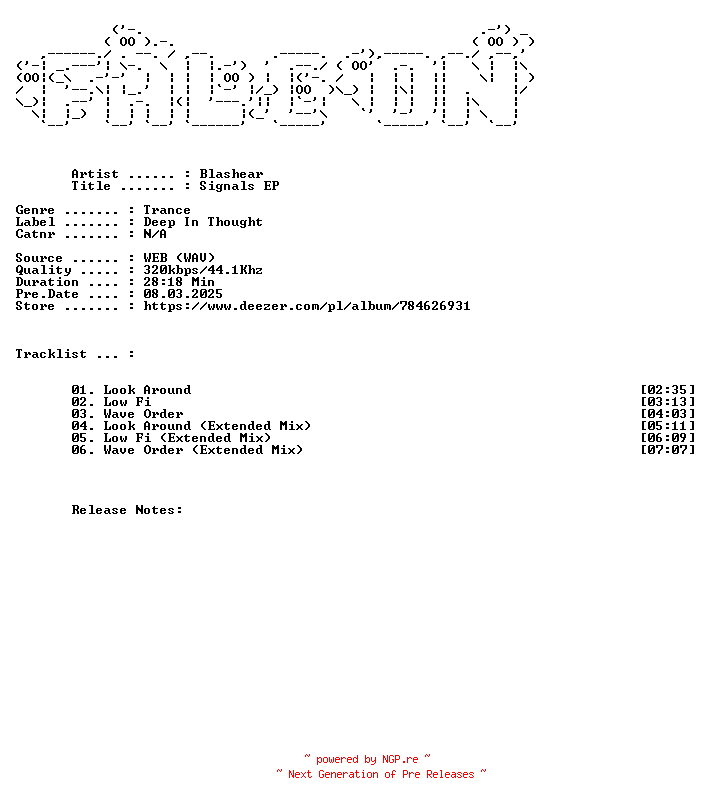 Artist ...... : Blashear
Title ....... : Signals EP

Genre ....... : Trance
Label ....... : Deep In Thought
Catnr ....... : N/A

Source ...... : WEB (WAV)
Quality ..... : 320kbps/44.1Khz
Duration .... : 28:18 Min
Pre.Date .... : 08.03.2025
Store ....... : https://www.deezer.com/pl/album/784626931

Tracklist ... :

01. Look Around [02:35]
02. Low Fi [03:13]
03. Wave Order [04:03]
04. Look Around (Extended Mix) [05:11]
05. Low Fi (Extended Mix) [06:09]
06. Wave Order (Extended Mix) [07:07]

Release Notes:

~ powered by NGP.re ~
~ Next Generation of Pre Releases ~